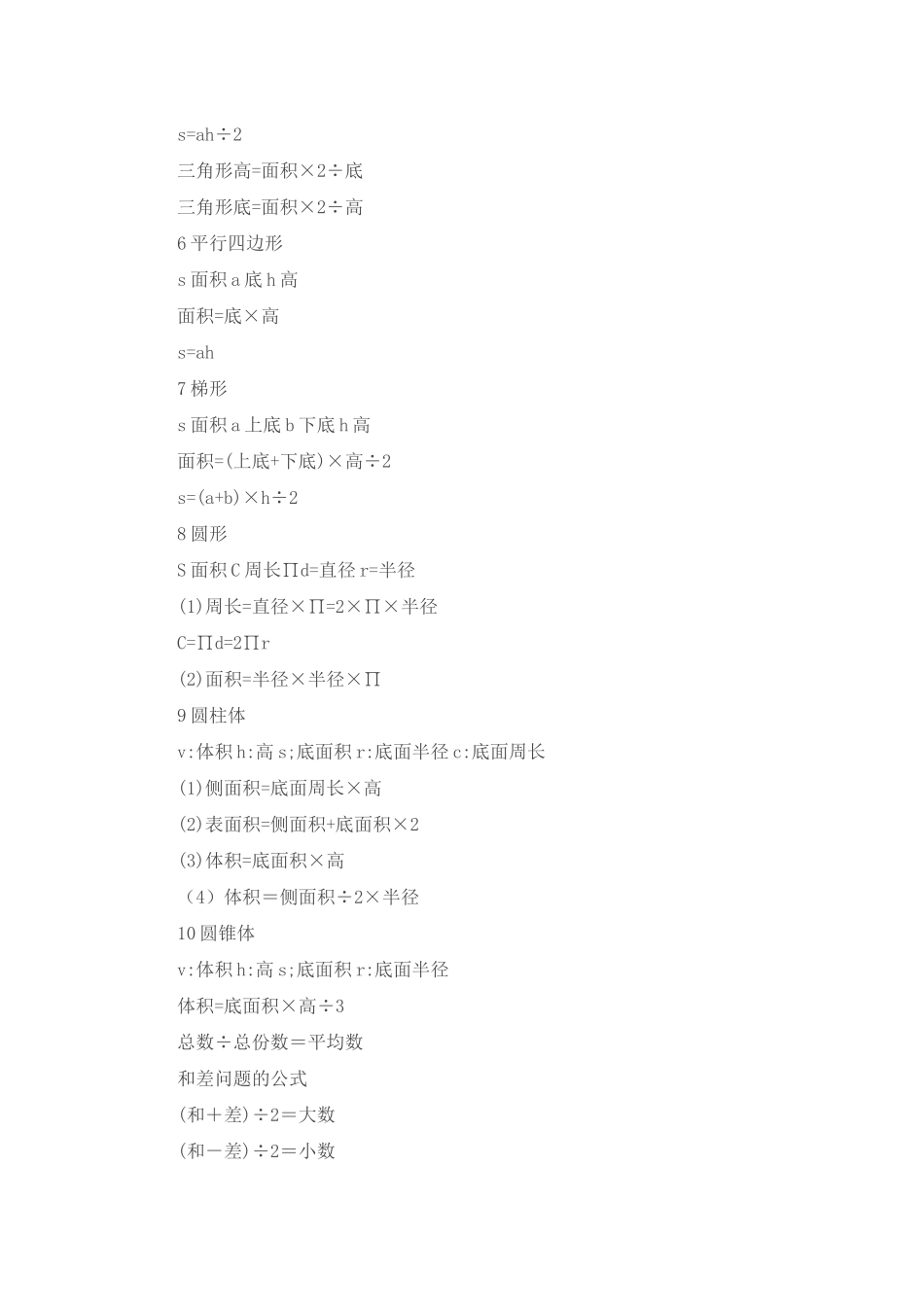 s=ah÷2

三角形高=面积×2÷底

三角形底=面积×2÷高

6 平行四边形

s 面积 a 底 h 高

面积=底×高

s=ah

7 梯形

s 面积 a 上底 b 下底 h 高

面积=(上底+下底)×高÷2

s=(a+b)×h÷2

8 圆形

S 面积 C 周长∏d=直径 r=半径

(1)周长=直径×∏=2×∏×半径

C=∏d=2∏r

(2)面积=半径×半径×∏

9 圆柱体

v:体积 h:高 s;底面积 r:底面半径 c:底面周长

(1)侧面积=底面周长×高

(2)表面积=侧面积+底面积×2

(3)体积=底面积×高

（4）体积＝侧面积÷2×半径

10 圆锥体

v:体积 h:高 s;底面积 r:底面半径

体积=底面积×高÷3

总数÷总份数＝平均数

和差问题的公式

(和＋差)÷2＝大数

(和－差)÷2＝小数